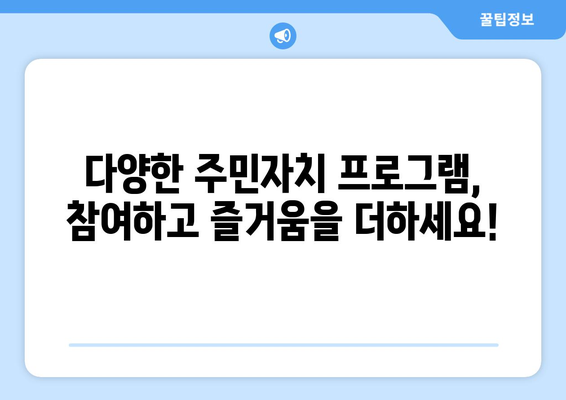 꿀팁정보

다양한 주민자치 프로그램, 참여하고 즐거움을 더하세요!